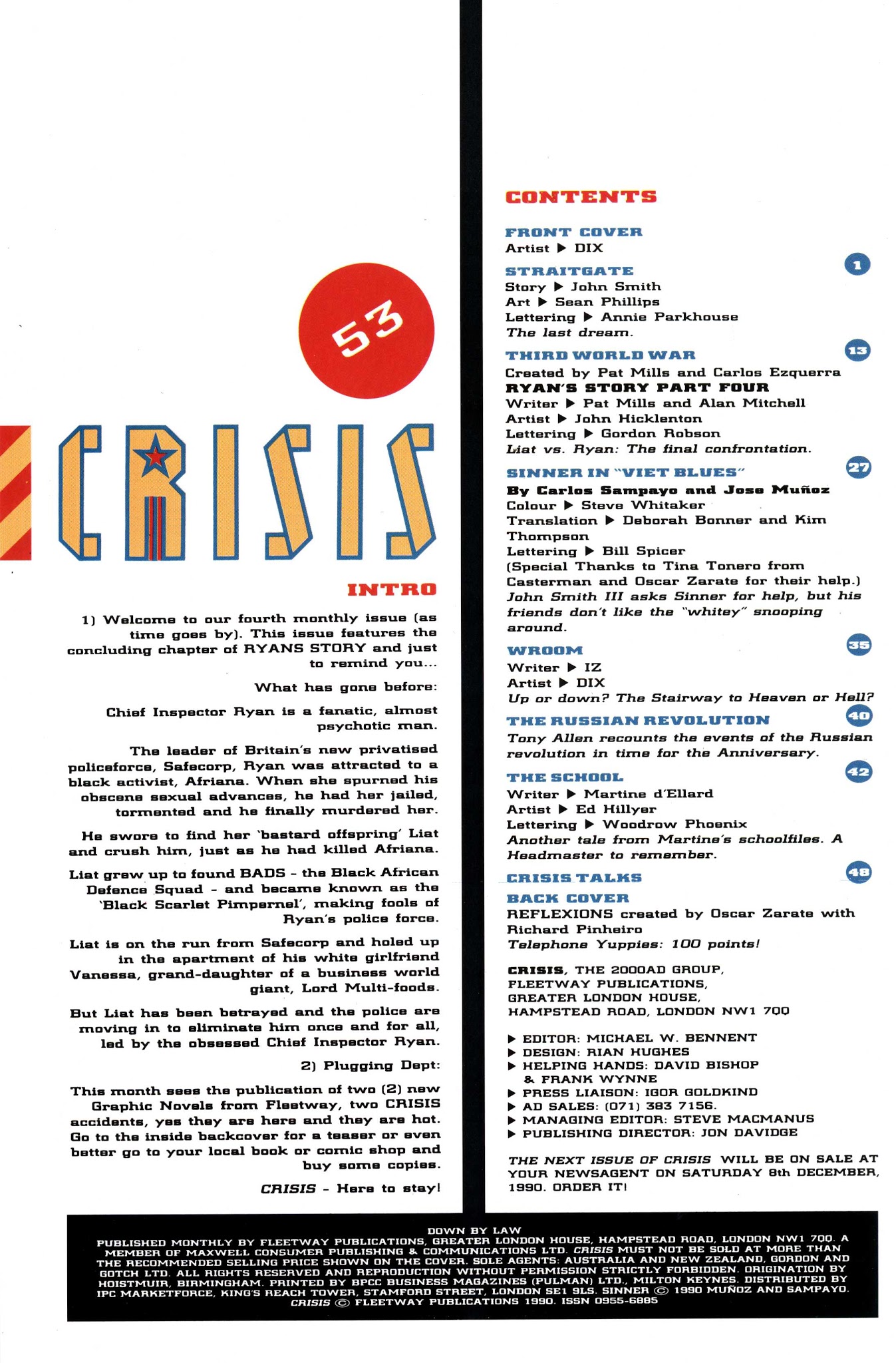 53

CRISIS

INTRO

1) Welcome to our fourth monthly issue (as time goes by). This issue features the concluding chapter of RYANS STORY and just to remind you...

What has gone before:

Chief Inspector Ryan is a fanatic, almost psychotic man.

The leader of Britain's new privatised policeforce, Safecorp, Ryan was attracted to a black activist, Afriana. When she spurned his obscene sexual advances, he had her jailed, tormented and he finally murdered her.

He swore to find her 'bastard offspring' Liat and crush him, just as he had killed Afriana.

Liat grew up to found BADS - the Black African Defence Squad - and became known as the 'Black Scarlet Pimpernel', making fools of Ryan's police force.

Liat is on the run from Safecorp and holed up in the apartment of his white girlfriend Vanessa, grand-daughter of a business world giant, Lord Multi-foods.

But Liat has been betrayed and the police are moving in to eliminate him once and for all, led by the obsessed Chief Inspector Ryan.

2) Plugging Dept:

This month sees the publication of two (2) new Graphic Novels from Fleetway, two CRISIS accidents, yes they are here and they are hot. Go to the inside backcover for a teaser or even better go to your local book or comic shop and buy some copies.

CRISIS - Here to stay!

CONTENTS

FRONT COVER
Artist ▶ DIX

STRAITGATE
1
Story ▶ John Smith
Art ▶ Sean Phillips
Lettering ▶ Annie Parkhouse
The last dream.

THIRD WORLD WAR
13
Created by Pat Mills and Carlos Ezquerra
RYAN'S STORY PART FOUR
Writer ▶ Pat Mills and Alan Mitchell
Artist ▶ John Hicklenton
Lettering ▶ Gordon Robson
Liat vs. Ryan: The final confrontation.

SINNER IN "VIET BLUES"
27
By Carlos Sampayo and Jose Muñoz
Colour ▶ Steve Whitaker
Translation ▶ Deborah Bonner and Kim Thompson
Lettering ▶ Bill Spicer
(Special Thanks to Tina Tonero from Casterman and Oscar Zarate for their help.)
John Smith III asks Sinner for help, but his friends don't like the "whitey" snooping around.

WROOM
35
Writer ▶ IZ
Artist ▶ DIX
Up or down? The Stairway to Heaven or Hell?

THE RUSSIAN REVOLUTION
40
Tony Allen recounts the events of the Russian revolution in time for the Anniversary.

THE SCHOOL
42
Writer ▶ Martine d'Ellard
Artist ▶ Ed Hillyer
Lettering ▶ Woodrow Phoenix
Another tale from Martine's schoolfiles. A Headmaster to remember.

CRISIS TALKS
48

BACK COVER
REFLEXIONS created by Oscar Zarate with Richard Pinheiro
Telephone Yuppies: 100 points!

CRISIS, THE 2000AD GROUP, FLEETWAY PUBLICATIONS, GREATER LONDON HOUSE, HAMPSTEAD ROAD, LONDON NW1 7QQ

▶ EDITOR: MICHAEL W. BENNENT
▶ DESIGN: RIAN HUGHES
▶ HELPING HANDS: DAVID BISHOP & FRANK WYNNE
▶ PRESS LIAISON: IGOR GOLDKIND
▶ AD SALES: (071) 383 7156.
▶ MANAGING EDITOR: STEVE MACMANUS
▶ PUBLISHING DIRECTOR: JON DAVIDGE

THE NEXT ISSUE OF CRISIS WILL BE ON SALE AT YOUR NEWSAGENT ON SATURDAY 8th DECEMBER, 1990. ORDER IT!

DOWN BY LAW
PUBLISHED MONTHLY BY FLEETWAY PUBLICATIONS, GREATER LONDON HOUSE, HAMPSTEAD ROAD, LONDON NW1 7QQ. A MEMBER OF MAXWELL CONSUMER PUBLISHING & COMMUNICATIONS LTD. CRISIS MUST NOT BE SOLD AT MORE THAN THE RECOMMENDED SELLING PRICE SHOWN ON THE COVER. SOLE AGENTS: AUSTRALIA AND NEW ZEALAND, GORDON AND GOTCH LTD. ALL RIGHTS RESERVED AND REPRODUCTION WITHOUT PERMISSION STRICTLY FORBIDDEN. ORIGINATION BY HOISTMUIR, BIRMINGHAM. PRINTED BY BPCC BUSINESS MAGAZINES (PULMAN) LTD., MILTON KEYNES. DISTRIBUTED BY IPC MARKETFORCE, KING'S REACH TOWER, STAMFORD STREET, LONDON SE1 9LS. SINNER © 1990 MUÑOZ AND SAMPAYO. CRISIS © FLEETWAY PUBLICATIONS 1990. ISSN 0955-6885